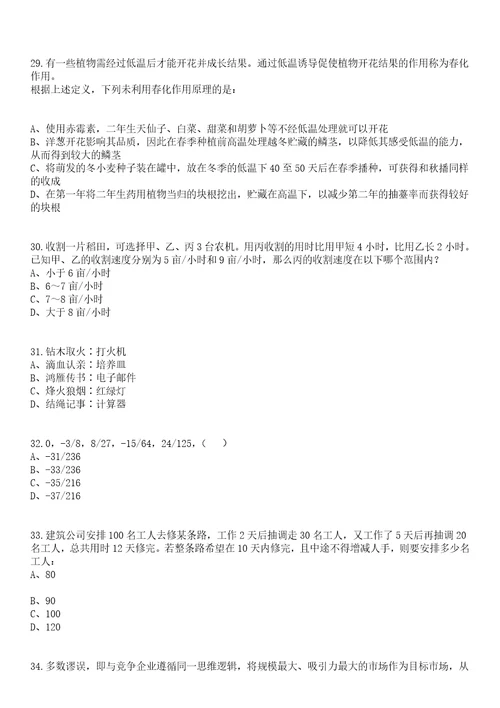 29. 有一些植物需经过低温后才能开花并成长结果。通过低温诱导促使植物开花结果的作用称为春化作用。
根据上述定义，下列未利用春化作用原理的是：

A、使用赤霉素，二年生天仙子、白菜、甜菜和胡萝卜等不经低温处理就可以开花
B、洋葱开花影响其品质，因此在春季种植前高温处理越冬贮藏的鳞茎，以降低其感受低温的能力，从而得到较大的鳞茎
C、将萌发的冬小麦种子装在罐中，放在冬季的低温下 40 至 50 天后在春季播种，可获得和秋播同样的收成
D、在第一年将二年生药用植物当归的块根挖出，贮藏在高温下，以减少第二年的抽薹率而获得较好的块根

30. 收割一片稻田，可选择甲、乙、丙 3 台农机。用丙收割的用时比用甲短 4 小时，比用乙长 2 小时。已知甲、乙的收割速度分别为 5 亩/小时和 9 亩/小时，那么丙的收割速度在以下哪个范围内？
A、小于 6 亩/小时
B、6～7 亩/小时
C、7～8 亩/小时
D、大于 8 亩/小时

31. 钻木取火：打火机
A、滴血认亲：培养皿
B、鸿雁传书：电子邮件
C、烽火狼烟：红绿灯
D、结绳记事：计算器

32. 0，-3/8，8/27，-15/64，24/125，（ ）
A、-31/236
B、-33/236
C、-35/216
D、-37/216

33. 建筑公司安排 100 名工人去修某条路，工作 2 天后抽调走 30 名工人，又工作了 5 天后再抽调 20 名工人，总共用时 12 天修完。若整条路希望在 10 天内修完，且中途不得增减人手，则要安排多少名工人：
A、80

B、90
C、100
D、120

34. 多数谬误，即与竞争企业遵循同一思维逻辑，将规模最大、吸引力最大的市场作为目标市场，从